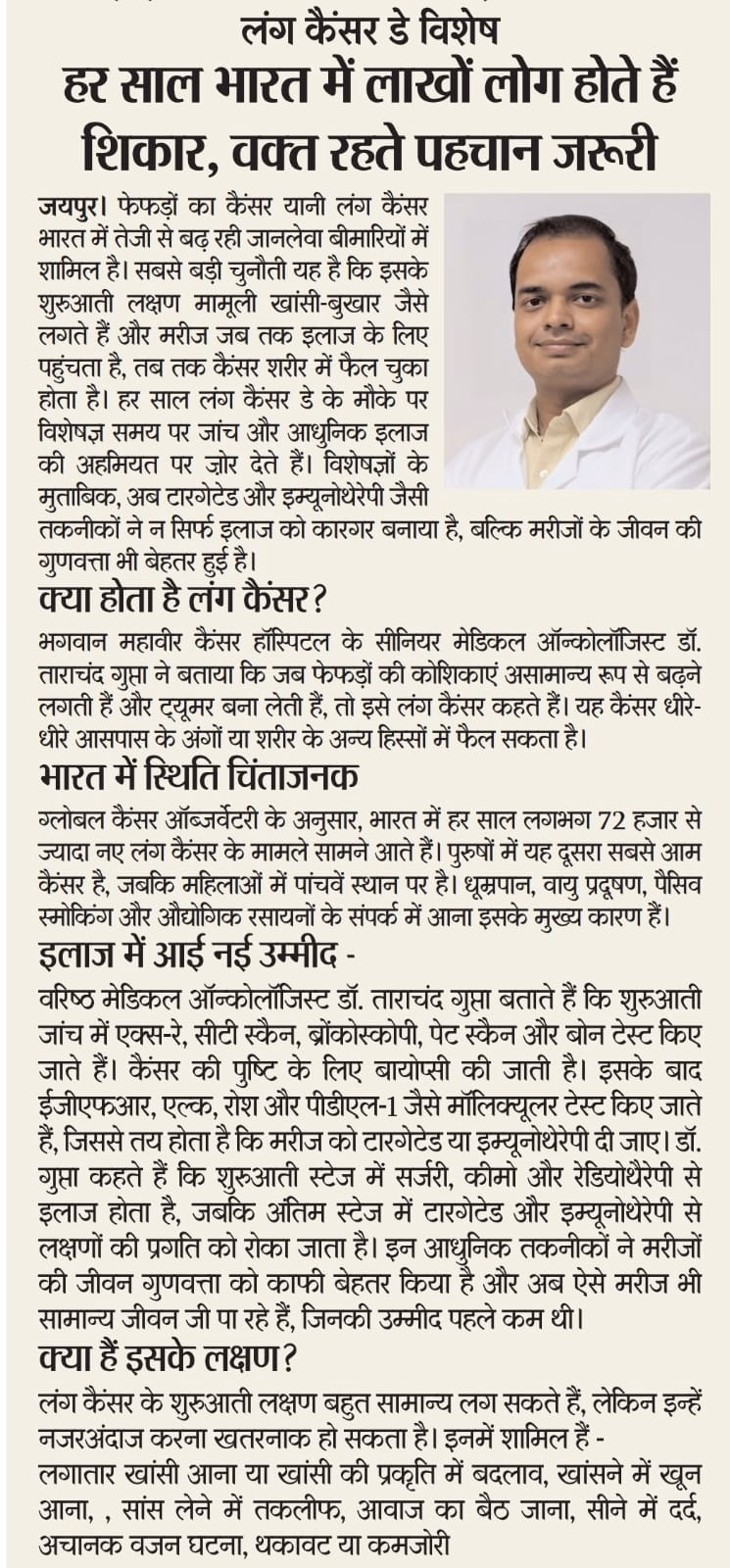 लंग कैंसर डे विशेष

हर साल भारत में लाखों लोग होते हैं शिकार, वक्त रहते पहचान जरूरी

जयपुर। फेफड़ों का कैंसर यानी लंग कैंसर भारत में तेजी से बढ़ रही जानलेवा बीमारियों में शामिल है। सबसे बड़ी चुनौती यह है कि इसके शुरुआती लक्षण मामूली खांसी-बुखार जैसे लगते हैं और मरीज जब तक इलाज के लिए पहुंचता है, तब तक कैंसर शरीर में फैल चुका होता है। हर साल लंग कैंसर डे के मौके पर विशेषज्ञ समय पर जांच और आधुनिक इलाज की अहमियत पर ज़ोर देते हैं। विशेषज्ञों के मुताबिक, अब टारगेटेड और इम्यूनोथेरेपी जैसी तकनीकों ने न सिर्फ इलाज को कारगर बनाया है, बल्कि मरीजों के जीवन की गुणवत्ता भी बेहतर हुई है।

क्या होता है लंग कैंसर?

भगवान महावीर कैंसर हॉस्पिटल के सीनियर मेडिकल ऑन्कोलॉजिस्ट डॉ. ताराचंद गुप्ता ने बताया कि जब फेफड़ों की कोशिकाएं असामान्य रूप से बढ़ने लगती हैं और ट्यूमर बना लेती हैं, तो इसे लंग कैंसर कहते हैं। यह कैंसर धीरे-धीरे आसपास के अंगों या शरीर के अन्य हिस्सों में फैल सकता है।

भारत में स्थिति चिंताजनक

ग्लोबल कैंसर ऑब्जर्वेटरी के अनुसार, भारत में हर साल लगभग 72 हजार से ज्यादा नए लंग कैंसर के मामले सामने आते हैं। पुरुषों में यह दूसरा सबसे आम कैंसर है, जबकि महिलाओं में पांचवें स्थान पर है। धूम्रपान, वायु प्रदूषण, पैसिव स्मोकिंग और औद्योगिक रसायनों के संपर्क में आना इसके मुख्य कारण हैं।

इलाज में आई नई उम्मीद -

वरिष्ठ मेडिकल ऑन्कोलॉजिस्ट डॉ. ताराचंद गुप्ता बताते हैं कि शुरुआती जांच में एक्स-रे, सीटी स्कैन, ब्रोंकोस्कोपी, पेट स्कैन और बोन टेस्ट किए जाते हैं। कैंसर की पुष्टि के लिए बायोप्सी की जाती है। इसके बाद ईजीएफआर, एल्क, रोश और पीडीएल-1 जैसे मॉलिक्यूलर टेस्ट किए जाते हैं, जिससे तय होता है कि मरीज को टारगेटेड या इम्यूनोथेरेपी दी जाए। डॉ. गुप्ता कहते हैं कि शुरुआती स्टेज में सर्जरी, कीमो और रेडियोथैरेपी से इलाज होता है, जबकि अंतिम स्टेज में टारगेटेड और इम्यूनोथेरेपी से लक्षणों की प्रगति को रोका जाता है। इन आधुनिक तकनीकों ने मरीजों की जीवन गुणवत्ता को काफी बेहतर किया है और अब ऐसे मरीज भी सामान्य जीवन जी पा रहे हैं, जिनकी उम्मीद पहले कम थी।

क्या हैं इसके लक्षण?

लंग कैंसर के शुरुआती लक्षण बहुत सामान्य लग सकते हैं, लेकिन इन्हें नजरअंदाज करना खतरनाक हो सकता है। इनमें शामिल हैं -
लगातार खांसी आना या खांसी की प्रकृति में बदलाव, खांसने में खून आना, , सांस लेने में तकलीफ, आवाज का बैठ जाना, सीने में दर्द, अचानक वजन घटना, थकावट या कमजोरी